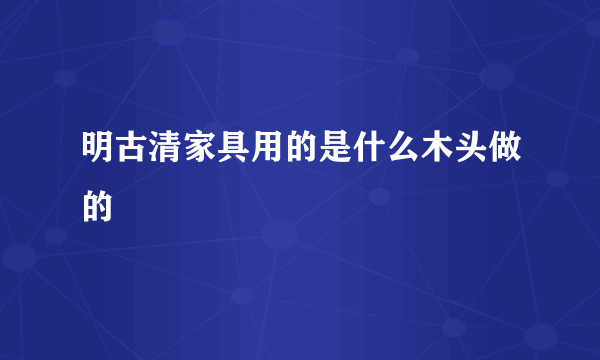 明古清家具用的是什么木头做的